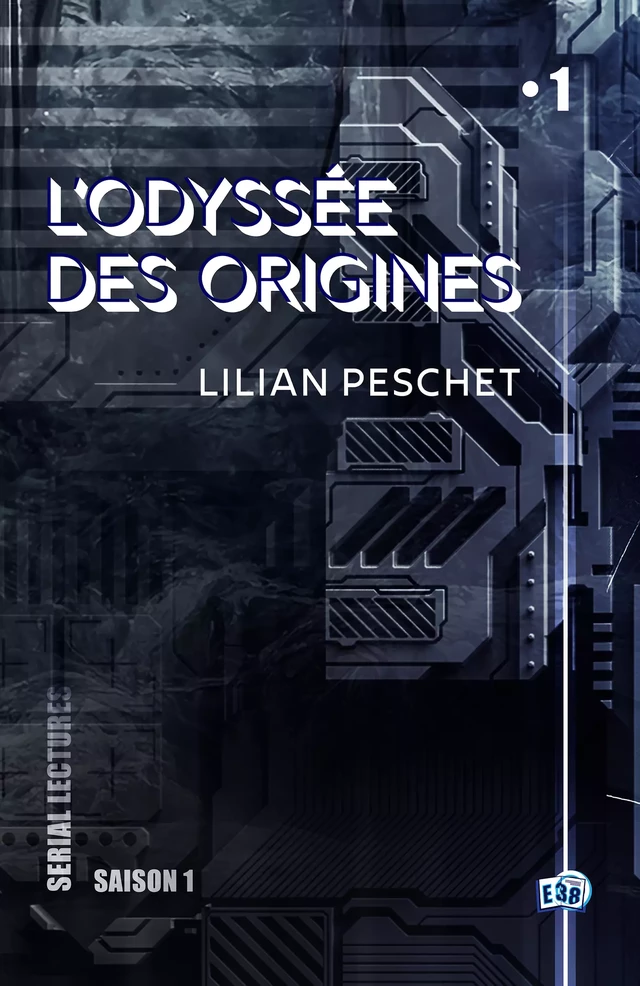 •1

L'ODYSSÉE DES ORIGINES

LILIAN PESCHET

SERIAL LECTURES

SAISON 1

E38